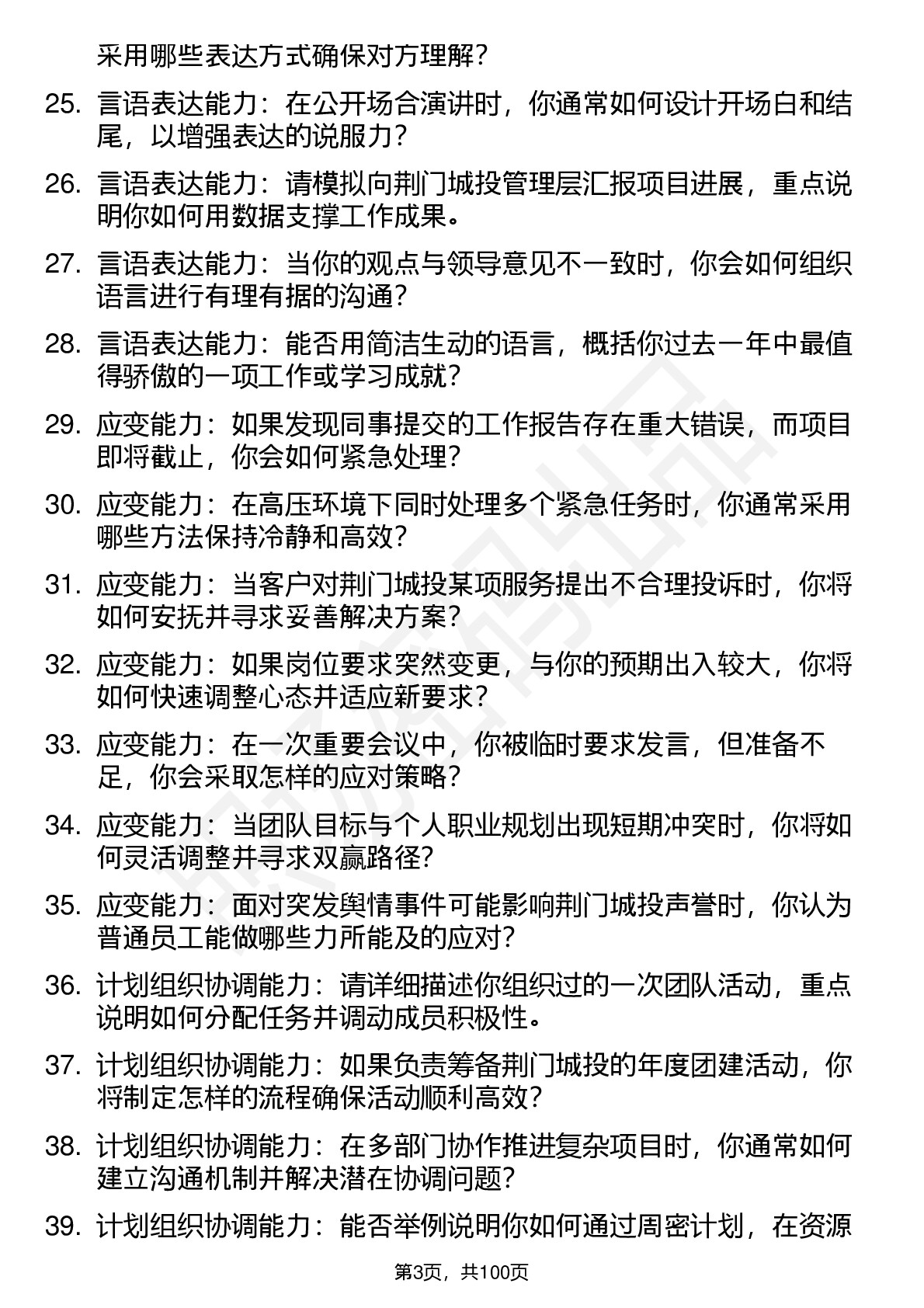 采用哪些表达方式确保对方理解？

25. 言语表达能力：在公开场合演讲时，你通常如何设计开场白和结尾，以增强表达的说服力？

26. 言语表达能力：请模拟向荆门城投管理层汇报项目进展，重点说明你如何用数据支撑工作成果。

27. 言语表达能力：当你的观点与领导意见不一致时，你会如何组织语言进行有理有据的沟通？

28. 言语表达能力：能否用简洁生动的语言，概括你过去一年中最值得骄傲的一项工作或学习成就？

29. 应变能力：如果发现同事提交的工作报告存在重大错误，而项目即将截止，你会如何紧急处理？

30. 应变能力：在高压环境下同时处理多个紧急任务时，你通常采用哪些方法保持冷静和高效？

31. 应变能力：当客户对荆门城投某项服务提出不合理投诉时，你将如何安抚并寻求妥善解决方案？

32. 应变能力：如果岗位要求突然变更，与你的预期出入较大，你将如何快速调整心态并适应新要求？

33. 应变能力：在一次重要会议中，你被临时要求发言，但准备不足，你会采取怎样的应对策略？

34. 应变能力：当团队目标与个人职业规划出现短期冲突时，你将如何灵活调整并寻求双赢路径？

35. 应变能力：面对突发舆情事件可能影响荆门城投声誉时，你认为普通员工能做哪些力所能及的应对？

36. 计划组织协调能力：请详细描述你组织过的一次团队活动，重点说明如何分配任务并调动成员积极性。

37. 计划组织协调能力：如果负责筹备荆门城投的年度团建活动，你将制定怎样的流程确保活动顺利高效？

38. 计划组织协调能力：在多部门协作推进复杂项目时，你通常如何建立沟通机制并解决潜在协调问题？

39. 计划组织协调能力：能否举例说明你如何通过周密计划，在资源

第3页，共100页